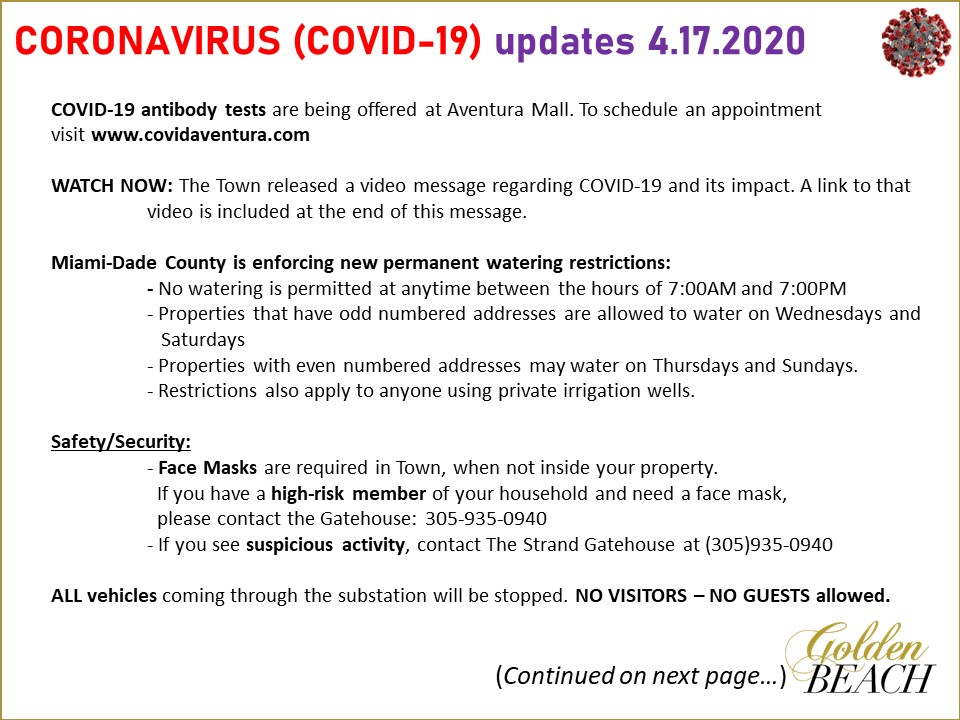 CORONAVIRUS (COVID-19) updates 4.17.2020

COVID-19 antibody tests are being offered at Aventura Mall. To schedule an appointment visit www.covidaventura.com

WATCH NOW: The Town released a video message regarding COVID-19 and its impact. A link to that video is included at the end of this message.

Miami-Dade County is enforcing new permanent watering restrictions:
- No watering is permitted at anytime between the hours of 7:00AM and 7:00PM
- Properties that have odd numbered addresses are allowed to water on Wednesdays and Saturdays
- Properties with even numbered addresses may water on Thursdays and Sundays.
- Restrictions also apply to anyone using private irrigation wells.

Safety/Security:
- Face Masks are required in Town, when not inside your property. If you have a high-risk member of your household and need a face mask, please contact the Gatehouse: 305-935-0940
- If you see suspicious activity, contact The Strand Gatehouse at (305)935-0940

ALL vehicles coming through the substation will be stopped. NO VISITORS – NO GUESTS allowed.

(Continued on next page…)

Golden BEACH